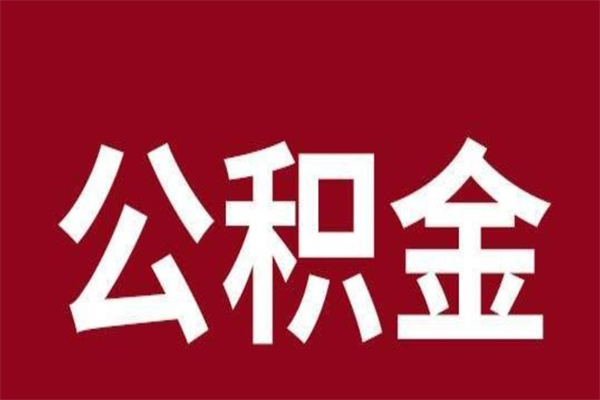 公积金